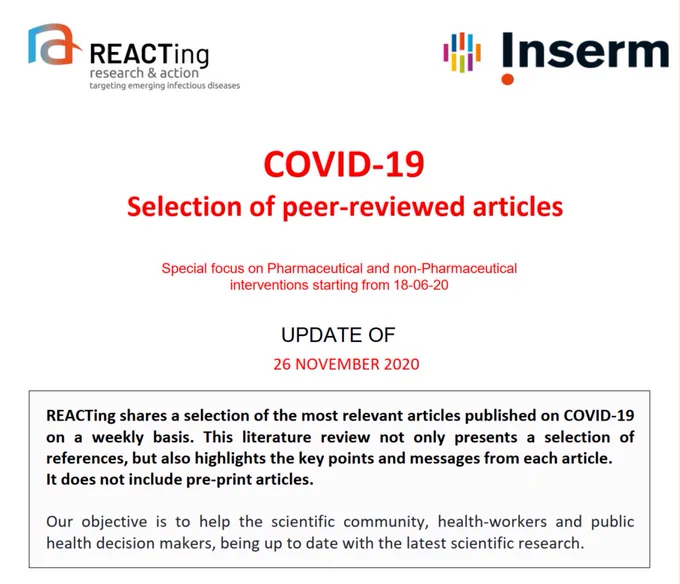 REACTing
research & action
targeting emerging infectious diseases

Inserm

COVID-19
Selection of peer-reviewed articles

Special focus on Pharmaceutical and non-Pharmaceutical interventions starting from 18-06-20

UPDATE OF
26 NOVEMBER 2020

REACTing shares a selection of the most relevant articles published on COVID-19 on a weekly basis. This literature review not only presents a selection of references, but also highlights the key points and messages from each article.
It does not include pre-print articles.

Our objective is to help the scientific community, health-workers and public health decision makers, being up to date with the latest scientific research.